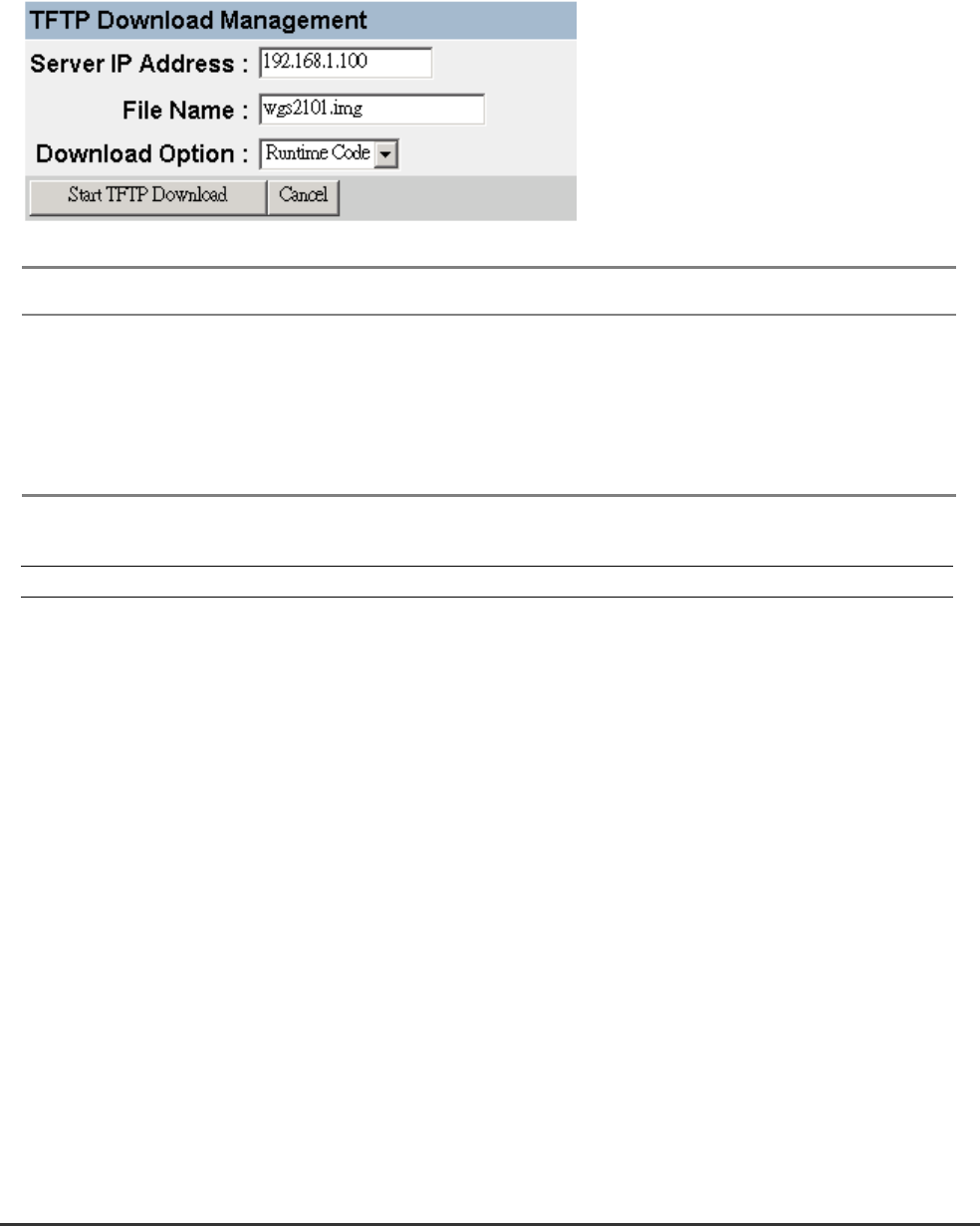 TFTP Download Management

Server IP Address : 192.168.1.100

File Name : wgs2101.img

Download Option : Runtime Code

Start TFTP Download
Cancel